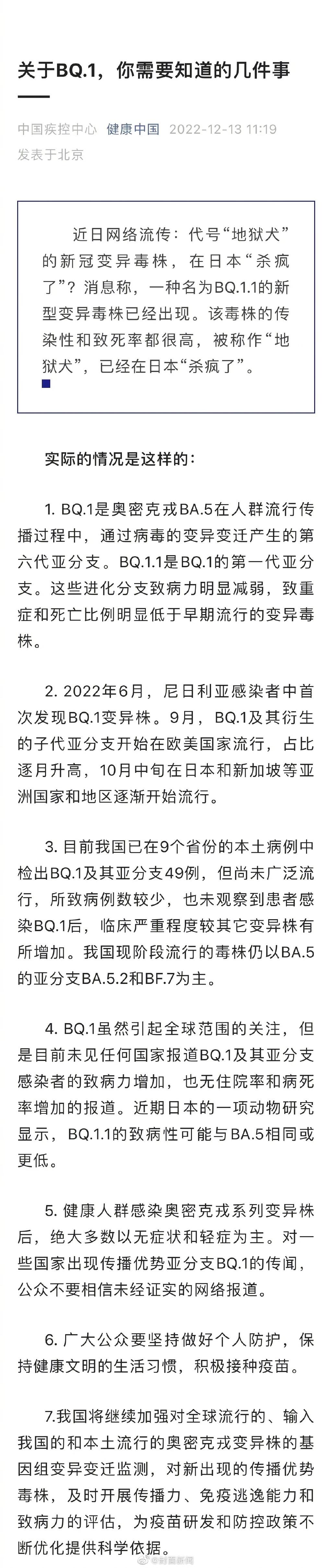 关于BQ.1，你需要知道的几件事

中国疾控中心 健康中国 2022-12-13 11:19
发表于北京

近日网络流传：代号“地狱犬”的新冠变异毒株，在日本“杀疯了”？消息称，一种名为BQ.1.1的新型变异毒株已经出现。该毒株的传染性和致死率都很高，被称作“地狱犬”，已经在日本“杀疯了”。

实际的情况是这样的：

1. BQ.1是奥密克戎BA.5在人群流行传播过程中，通过病毒的变异变迁产生的第六代亚分支。BQ.1.1是BQ.1的第一代亚分支。这些进化分支致病力明显减弱，致重症和死亡比例明显低于早期流行的变异毒株。

2. 2022年6月，尼日利亚感染者中首次发现BQ.1变异株。9月，BQ.1及其衍生的子代亚分支开始在欧美国家流行，占比逐月升高，10月中旬在日本和新加坡等亚洲国家和地区逐渐开始流行。

3. 目前我国已在9个省份的本土病例中检出BQ.1及其亚分支49例，但尚未广泛流行，所致病例数较少，也未观察到患者感染BQ.1后，临床严重程度较其它变异株有所增加。我国现阶段流行的毒株仍以BA.5的亚分支BA.5.2和BF.7为主。

4. BQ.1虽然引起全球范围的关注，但是目前未见任何国家报道BQ.1及其亚分支感染者的致病力增加，也无住院率和病死率增加的报道。近期日本的一项动物研究显示，BQ.1.1的致病性可能与BA.5相同或更低。

5. 健康人群感染奥密克戎系列变异株后，绝大多数以无症状和轻症为主。对一些国家出现传播优势亚分支BQ.1的传闻，公众不要相信未经证实的网络报道。

6. 广大公众要坚持做好个人防护，保持健康文明的生活习惯，积极接种疫苗。

7.我国将继续加强对全球流行的、输入我国的和本土流行的奥密克戎变异株的基因组变异变迁监测，对新出现的传播优势毒株，及时开展传播力、免疫逃逸能力和致病力的评估，为疫苗研发和防控政策不断优化提供科学依据。

@封面新闻